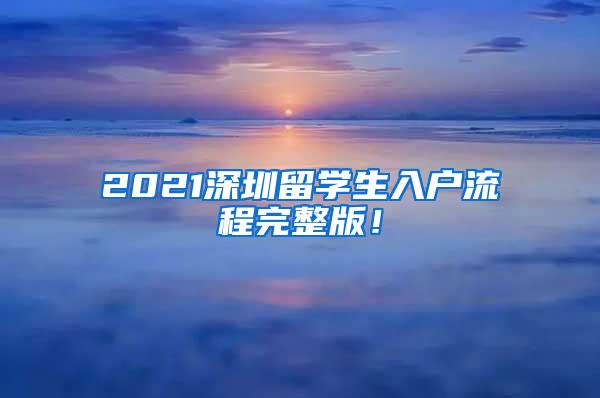 2021深圳留学生入户流程完整版！